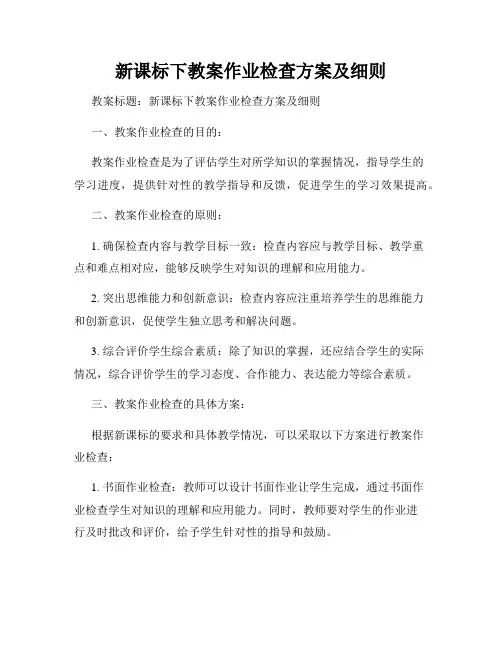 新课标下教案作业检查方案及细则

教案标题：新课标下教案作业检查方案及细则

一、教案作业检查的目的：

教案作业检查是为了评估学生对所学知识的掌握情况，指导学生的学习进度，提供针对性的教学指导和反馈，促进学生的学习效果提高。

二、教案作业检查的原则：

1. 确保检查内容与教学目标一致：检查内容应与教学目标、教学重点和难点相对应，能够反映学生对知识的理解和应用能力。

2. 突出思维能力和创新意识：检查内容应注重培养学生的思维能力和创新意识，促使学生独立思考和解决问题。

3. 综合评价学生综合素质：除了知识的掌握，还应结合学生的实际情况，综合评价学生的学习态度、合作能力、表达能力等综合素质。

三、教案作业检查的具体方案：

根据新课标的要求和具体教学情况，可以采取以下方案进行教案作业检查：

1. 书面作业检查：教师可以设计书面作业让学生完成，通过书面作业检查学生对知识的理解和应用能力。同时，教师要对学生的作业进行及时批改和评价，给予学生针对性的指导和鼓励。